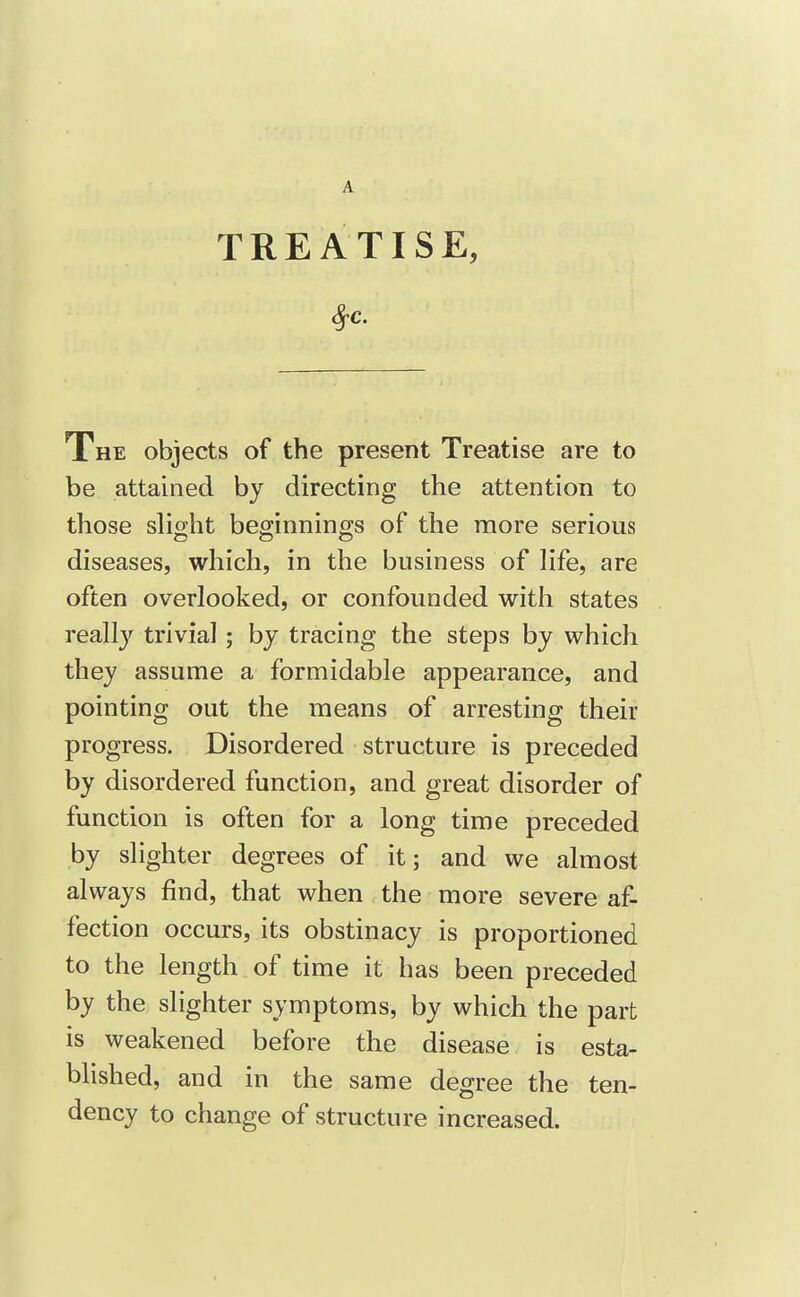 A

TREATISE,

&c.

The objects of the present Treatise are to be attained by directing the attention to those slight beginnings of the more serious diseases, which, in the business of life, are often overlooked, or confounded with states really trivial; by tracing the steps by which they assume a formidable appearance, and pointing out the means of arresting their progress. Disordered structure is preceded by disordered function, and great disorder of function is often for a long time preceded by slighter degrees of it; and we almost always find, that when the more severe affection occurs, its obstinacy is proportioned to the length of time it has been preceded by the slighter symptoms, by which the part is weakened before the disease is established, and in the same degree the tendency to change of structure increased.